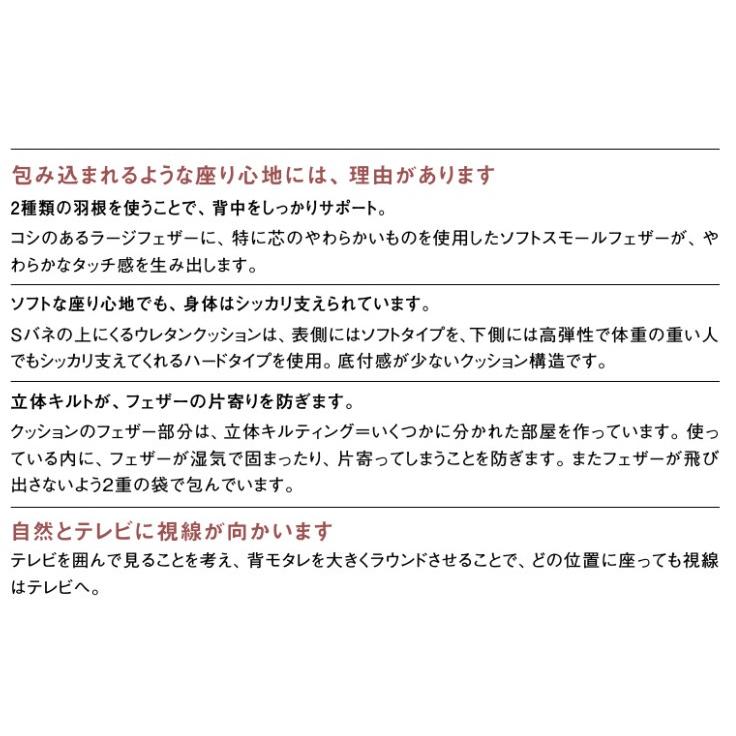 包み込まれるような座り心地には、理由があります

2種類の羽根を使うことで、背中をしっかりサポート。

コシのあるラージフェザーに、特に芯のやわらかいものを使用したソフトスモールフェザーが、やわらかなタッチ感を生み出します。

ソフトな座り心地でも、身体はシッカリ支えられています。

Sバネの上にくるウレタンクッションは、表側にはソフトタイプを、下側には高弾性で体重の重い人でもシッカリ支えてくれるハードタイプを使用。底付感が少ないクッション構造です。

立体キルトが、フェザーの片寄りを防ぎます。

クッションのフェザー部分は、立体キルティング＝いくつかに分かれた部屋を作っています。使っている内に、フェザーが湿気で固まったり、片寄ってしまうことを防ぎます。またフェザーが飛び出さないよう2重の袋で包んでいます。

自然とテレビに視線が向かいます

テレビを囲んで見ることを考え、背モタレを大きくラウンドさせることで、どの位置に座っても視線はテレビへ。